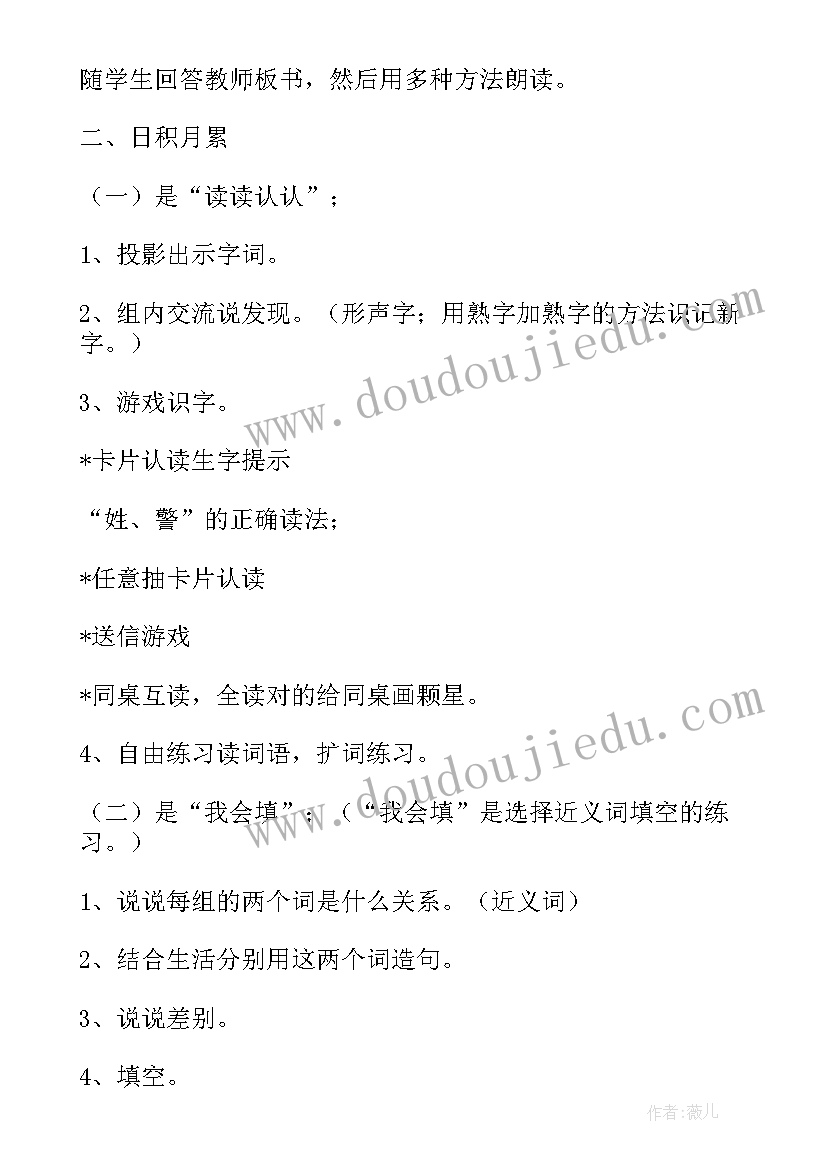 随学生回答教师板书，然后用多种方法朗读。

二、日积月累

（一）是“读读认认”；

1、投影出示字词。

2、组内交流说发现。（形声字；用熟字加熟字的方法识记新字。）

3、游戏识字。

*卡片认读生字提示

“姓、警”的正确读法；

*任意抽卡片认读

*送信游戏

*同桌互读，全读对的给同桌画颗星。

4、自由练习读词语，扩词练习。

（二）是“我会填”；（“我会填”是选择近义词填空的练习。）

1、说说每组的两个词是什么关系。（近义词）

2、结合生活分别用这两个词造句。

3、说说差别。

4、填空。

www.doudoujiedu.com

www.doudoujiedu.com

作者:薇儿